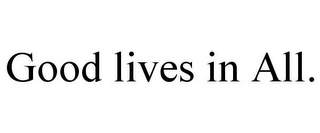 Good lives in All.